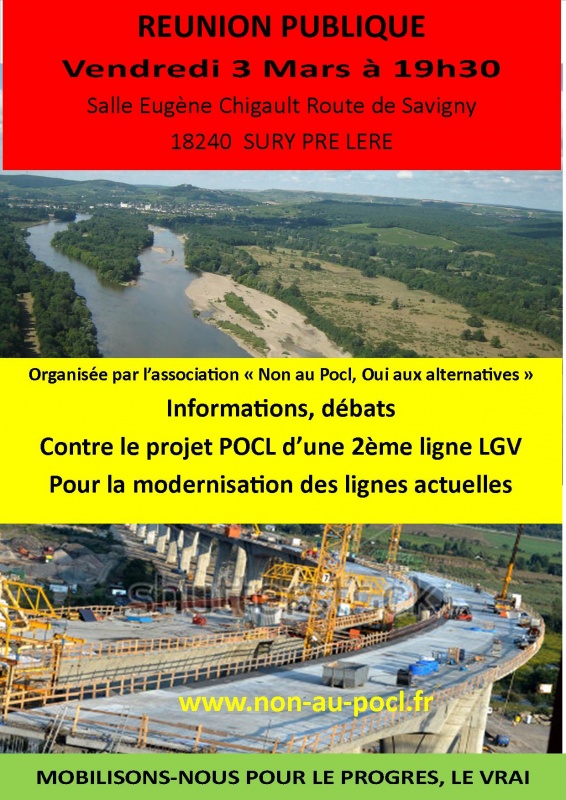 REUNION PUBLIQUE

Vendredi 3 Mars à 19h30

Salle Eugène Chigault Route de Savigny

18240 SURY PRE LERE

Organisée par l'association « Non au Pocl, Oui aux alternatives »

Informations, débats

Contre le projet POCL d'une 2ème ligne LGV

Pour la modernisation des lignes actuelles

www.non-au-pocl.fr

MOBILISONS-NOUS POUR LE PROGRES, LE VRAI

shutterstock